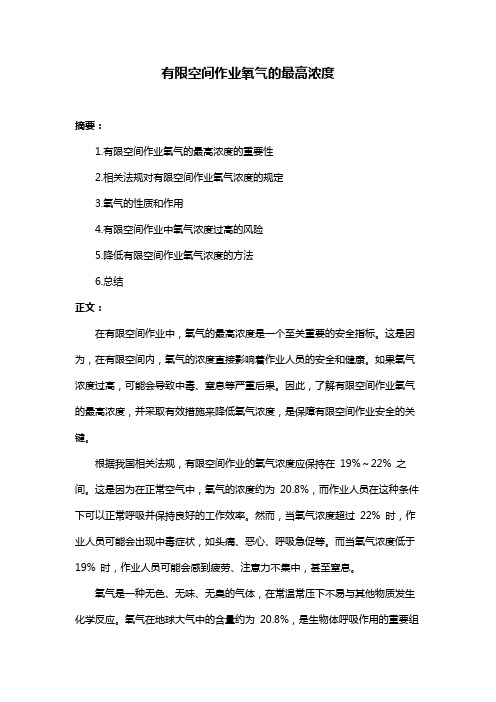 有限空间作业氧气的最高浓度

摘要：

1.有限空间作业氧气的最高浓度的重要性

2.相关法规对有限空间作业氧气浓度的规定

3.氧气的性质和作用

4.有限空间作业中氧气浓度过高的风险

5.降低有限空间作业氧气浓度的方法

6.总结

正文：

在有限空间作业中，氧气的最高浓度是一个至关重要的安全指标。这是因为，在有限空间内，氧气的浓度直接影响着作业人员的安全和健康。如果氧气浓度过高，可能会导致中毒、窒息等严重后果。因此，了解有限空间作业氧气的最高浓度，并采取有效措施来降低氧气浓度，是保障有限空间作业安全的关键。

根据我国相关法规，有限空间作业的氧气浓度应保持在 19%～22% 之间。这是因为在正常空气中，氧气的浓度约为 20.8%，而作业人员在这种条件下可以正常呼吸并保持良好的工作效率。然而，当氧气浓度超过 22% 时，作业人员可能会出现中毒症状，如头痛、恶心、呼吸急促等。而当氧气浓度低于 19% 时，作业人员可能会感到疲劳、注意力不集中，甚至窒息。

氧气是一种无色、无味、无臭的气体，在常温常压下不易与其他物质发生化学反应。氧气在地球大气中的含量约为 20.8%，是生物体呼吸作用的重要组